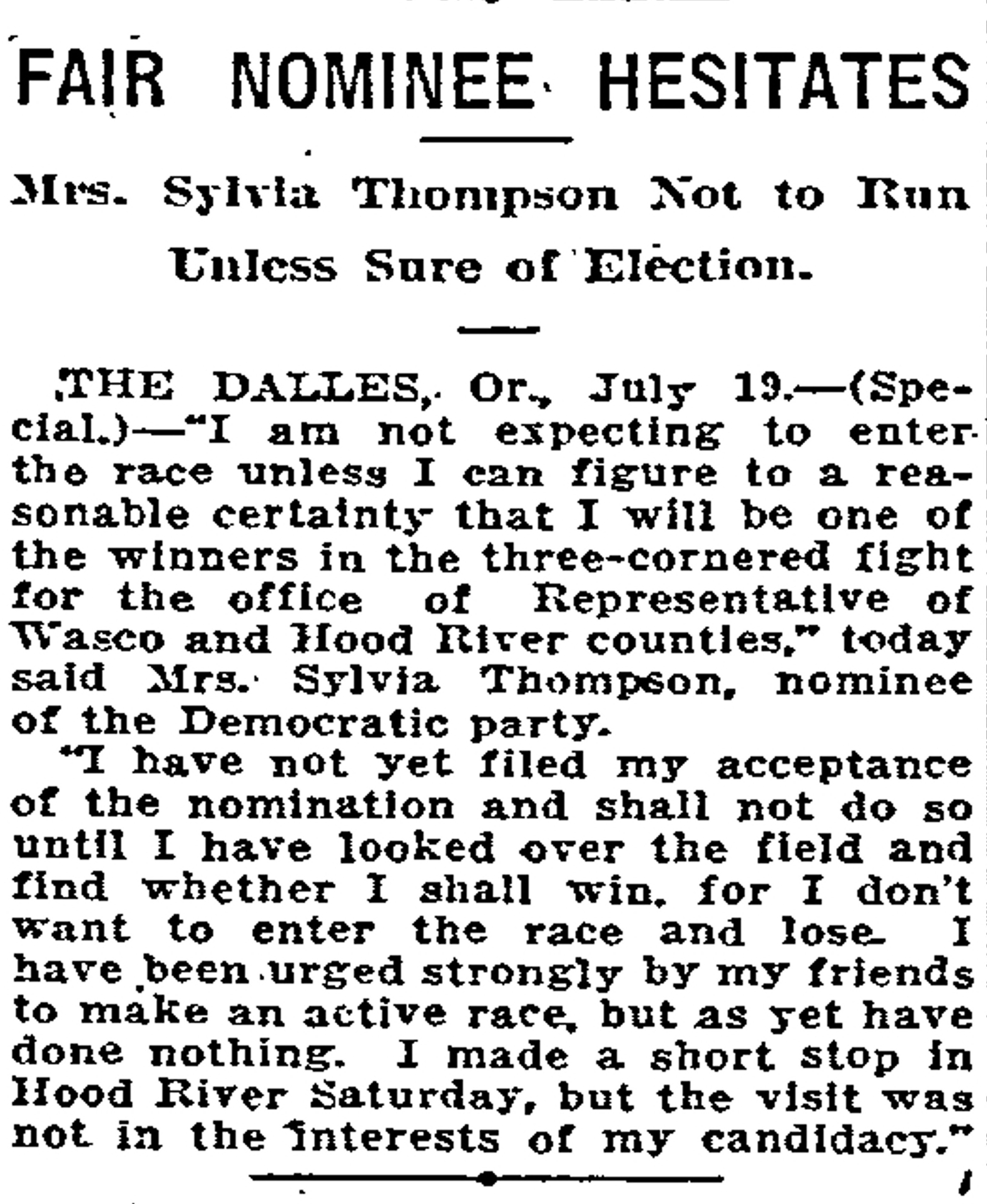 FAIR NOMINEE HESITATES

Mrs. Sylvia Thompson Not to Run Unless Sure of Election.

THE DALLES, Or., July 19.—(Special.)—"I am not expecting to enter the race unless I can figure to a reasonable certainty that I will be one of the winners in the three-cornered fight for the office of Representative of Wasco and Hood River counties," today said Mrs. Sylvia Thompson, nominee of the Democratic party.

"I have not yet filed my acceptance of the nomination and shall not do so until I have looked over the field and find whether I shall win, for I don't want to enter the race and lose. I have been urged strongly by my friends to make an active race, but as yet have done nothing. I made a short stop in Hood River Saturday, but the visit was not in the interests of my candidacy."